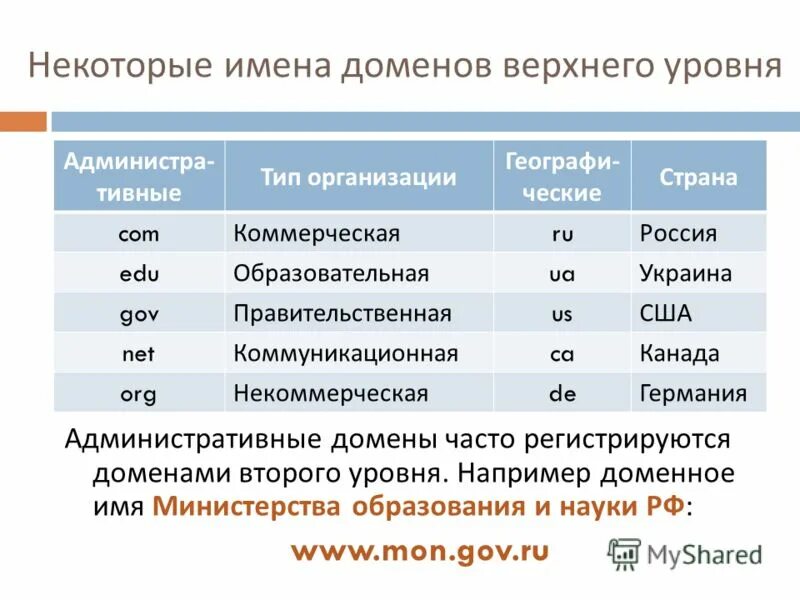 Некоторые имена доменов верхнего уровня

| Административные | Тип организации | Географические | Страна |
|---|---|---|---|
| com | Коммерческая | ru | Россия |
| edu | Образовательная | ua | Украина |
| gov | Правительственная | us | США |
| net | Коммуникационная | ca | Канада |
| org | Некоммерческая | de | Германия |

Административные домены часто регистрируются доменами второго уровня. Например доменное имя Министерства образования и науки РФ:

www.mon.gov.ru

MyShared